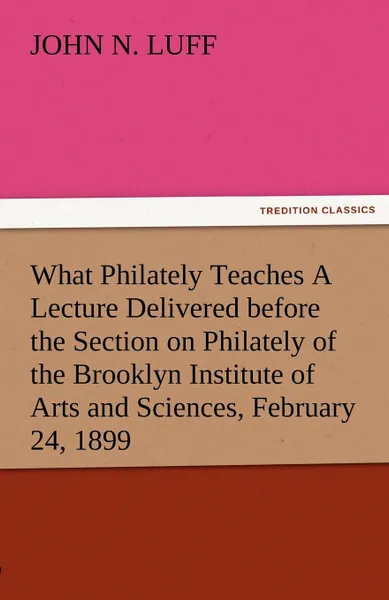 JOHN N. LUFF

TREDITION CLASSICS

What Philately Teaches A Lecture Delivered before the Section on Philately of the Brooklyn Institute of Arts and Sciences, February 24, 1899